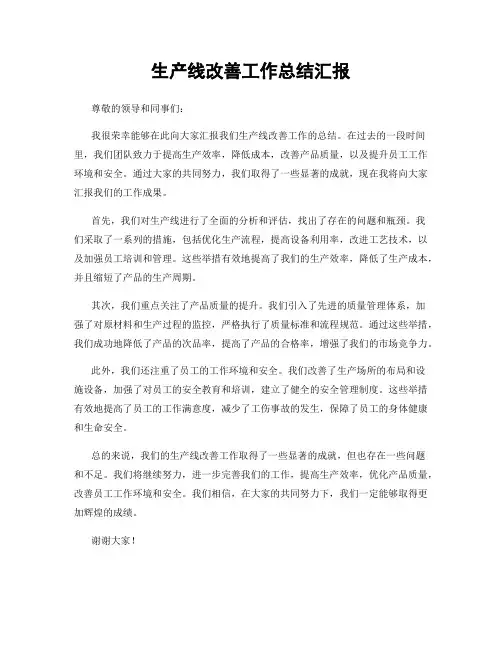 生产线改善工作总结汇报

尊敬的领导和同事们：

我很荣幸能够在此向大家汇报我们生产线改善工作的总结。在过去的一段时间里，我们团队致力于提高生产效率，降低成本，改善产品质量，以及提升员工工作环境和安全。通过大家的共同努力，我们取得了一些显著的成就，现在我将向大家汇报我们的工作成果。

首先，我们对生产线进行了全面的分析和评估，找出了存在的问题和瓶颈。我们采取了一系列的措施，包括优化生产流程，提高设备利用率，改进工艺技术，以及加强员工培训和管理。这些举措有效地提高了我们的生产效率，降低了生产成本，并且缩短了产品的生产周期。

其次，我们重点关注了产品质量的提升。我们引入了先进的质量管理体系，加强了对原材料和生产过程的监控，严格执行了质量标准和流程规范。通过这些举措，我们成功地降低了产品的次品率，提高了产品的合格率，增强了我们的市场竞争力。

此外，我们还注重了员工的工作环境和安全。我们改善了生产场所的布局和设施设备，加强了对员工的安全教育和培训，建立了健全的安全管理制度。这些举措有效地提高了员工的工作满意度，减少了工伤事故的发生，保障了员工的身体健康和生命安全。

总的来说，我们的生产线改善工作取得了一些显著的成就，但也存在一些问题和不足。我们将继续努力，进一步完善我们的工作，提高生产效率，优化产品质量，改善员工工作环境和安全。我们相信，在大家的共同努力下，我们一定能够取得更加辉煌的成绩。

谢谢大家！